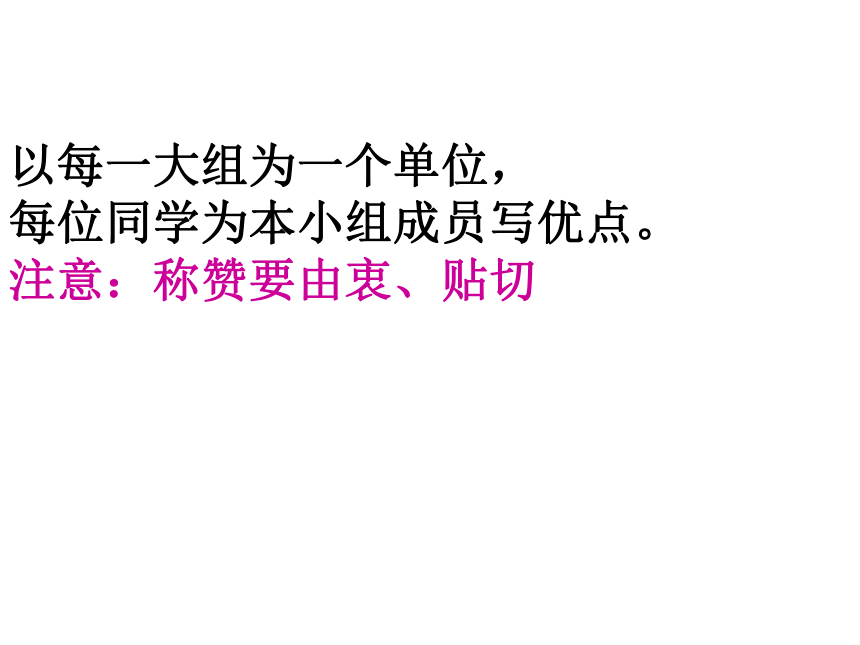 以每一大组为一个单位，
每位同学为本小组成员写优点。
注意：称赞要由衷、贴切